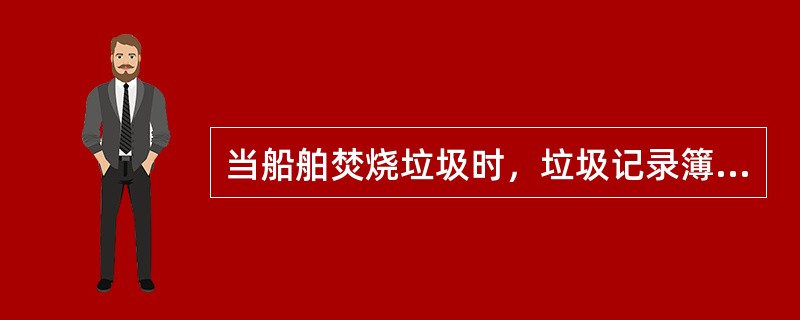 当船舶焚烧垃圾时，垃圾记录簿...